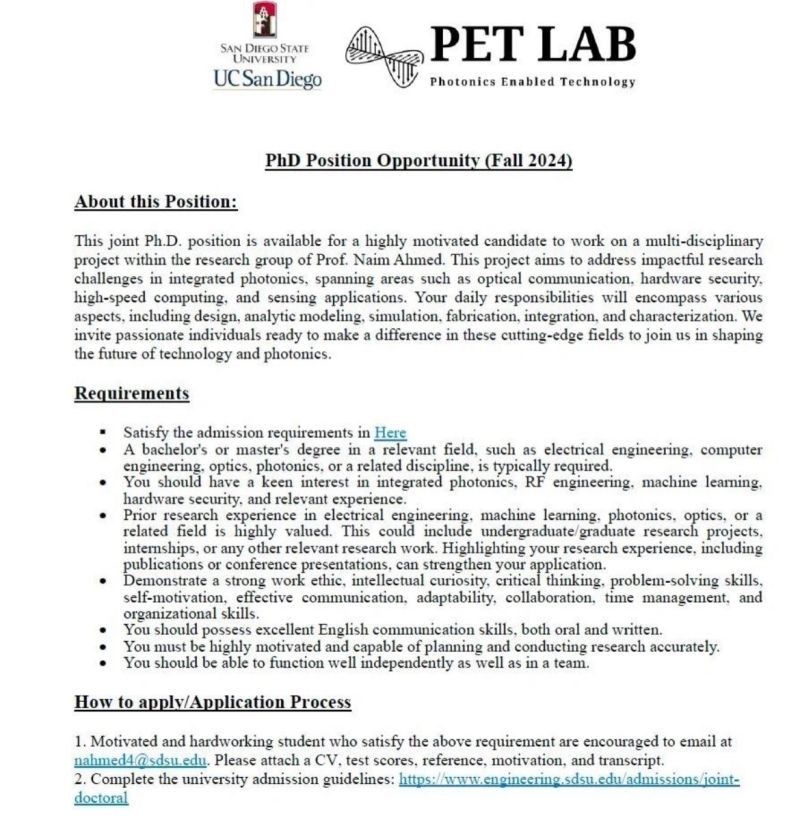 SAN DIEGO STATE UNIVERSITY
UC San Diego

PET LAB
Photonics Enabled Technology

PhD Position Opportunity (Fall 2024)

About this Position:

This joint Ph.D. position is available for a highly motivated candidate to work on a multi-disciplinary project within the research group of Prof. Naim Ahmed. This project aims to address impactful research challenges in integrated photonics, spanning areas such as optical communication, hardware security, high-speed computing, and sensing applications. Your daily responsibilities will encompass various aspects, including design, analytic modeling, simulation, fabrication, integration, and characterization. We invite passionate individuals ready to make a difference in these cutting-edge fields to join us in shaping the future of technology and photonics.

Requirements

- Satisfy the admission requirements in Here
- A bachelor's or master's degree in a relevant field, such as electrical engineering, computer engineering, optics, photonics, or a related discipline, is typically required.
- You should have a keen interest in integrated photonics, RF engineering, machine learning, hardware security, and relevant experience.
- Prior research experience in electrical engineering, machine learning, photonics, optics, or a related field is highly valued. This could include undergraduate/graduate research projects, internships, or any other relevant research work. Highlighting your research experience, including publications or conference presentations, can strengthen your application.
- Demonstrate a strong work ethic, intellectual curiosity, critical thinking, problem-solving skills, self-motivation, effective communication, adaptability, collaboration, time management, and organizational skills.
- You should possess excellent English communication skills, both oral and written.
- You must be highly motivated and capable of planning and conducting research accurately.
- You should be able to function well independently as well as in a team.

How to apply/Application Process

1. Motivated and hardworking student who satisfy the above requirement are encouraged to email at nahmed4@sdsu.edu. Please attach a CV, test scores, reference, motivation, and transcript.
2. Complete the university admission guidelines: https://www.engineering.sdsu.edu/admissions/joint-doctoral